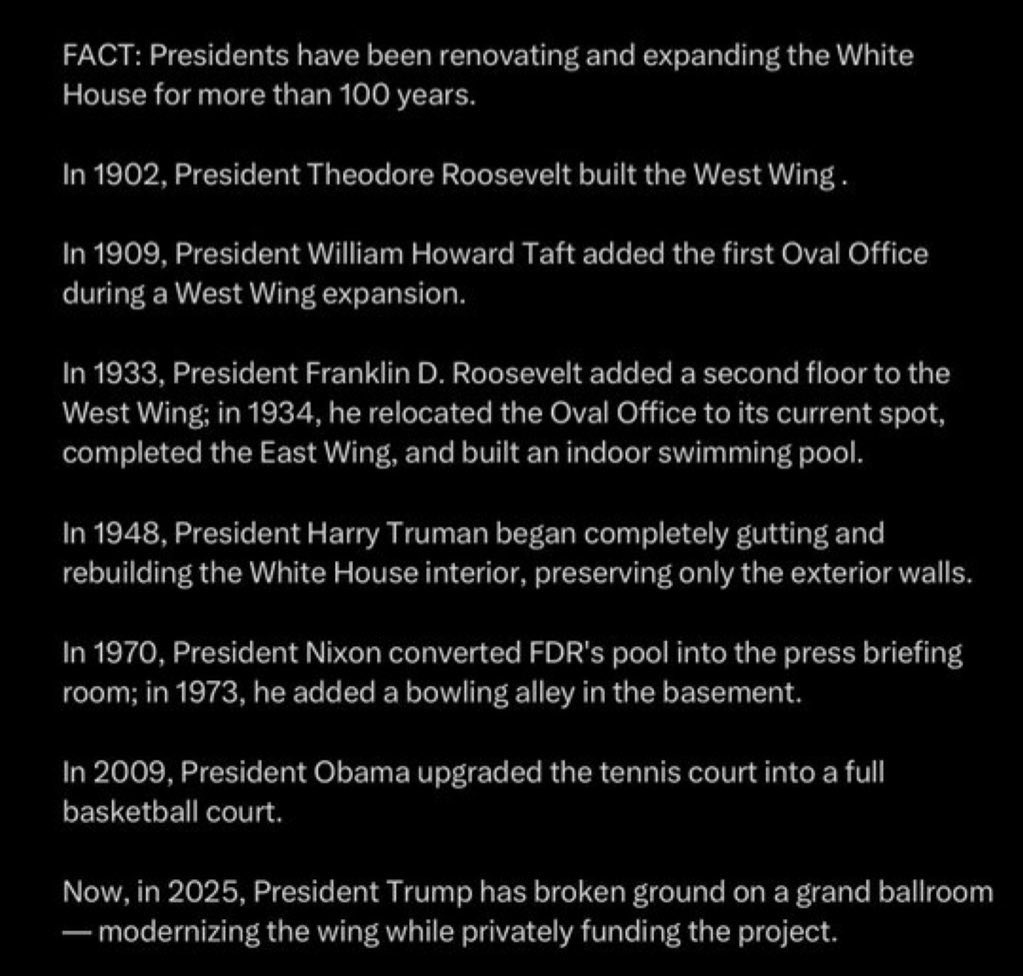 FACT: Presidents have been renovating and expanding the White House for more than 100 years.

In 1902, President Theodore Roosevelt built the West Wing .

In 1909, President William Howard Taft added the first Oval Office during a West Wing expansion.

In 1933, President Franklin D. Roosevelt added a second floor to the West Wing; in 1934, he relocated the Oval Office to its current spot, completed the East Wing, and built an indoor swimming pool.

In 1948, President Harry Truman began completely gutting and rebuilding the White House interior, preserving only the exterior walls.

In 1970, President Nixon converted FDR's pool into the press briefing room; in 1973, he added a bowling alley in the basement.

In 2009, President Obama upgraded the tennis court into a full basketball court.

Now, in 2025, President Trump has broken ground on a grand ballroom — modernizing the wing while privately funding the project.